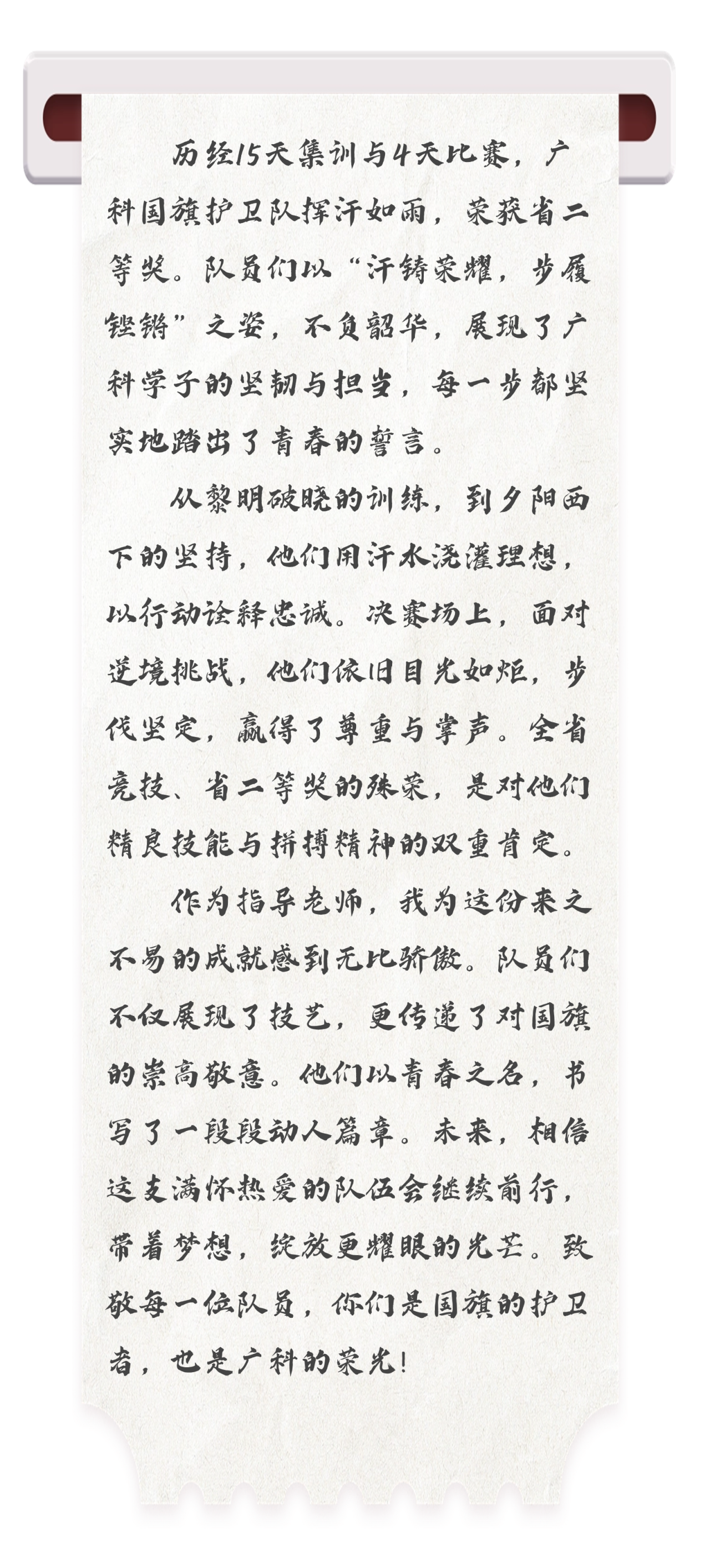 历经15天集训与4天比赛，广科国旗护卫队挥汗如雨，荣获省二等奖。队员们以“汗铸荣耀，步履铿锵”之姿，不负韶华，展现了广科学子的坚韧与担当，每一步都坚实地踏出了青春的誓言。

从黎明破晓的训练，到夕阳西下的坚持，他们用汗水浇灌理想，以行动诠释忠诚。决赛场上，面对逆境挑战，他们依旧目光如炬，步伐坚定，赢得了尊重与掌声。全省竞技、省二等奖的殊荣，是对他们精良技能与拼搏精神的双重肯定。

作为指导老师，我为这份来之不易的成就感到无比骄傲。队员们不仅展现了技艺，更传递了对国旗的崇高敬意。他们以青春之名，书写了一段段动人篇章。未来，相信这支满怀热爱的队伍会继续前行，带着梦想，绽放更耀眼的光芒。致敬每一位队员，你们是国旗的护卫者，也是广科的荣光！